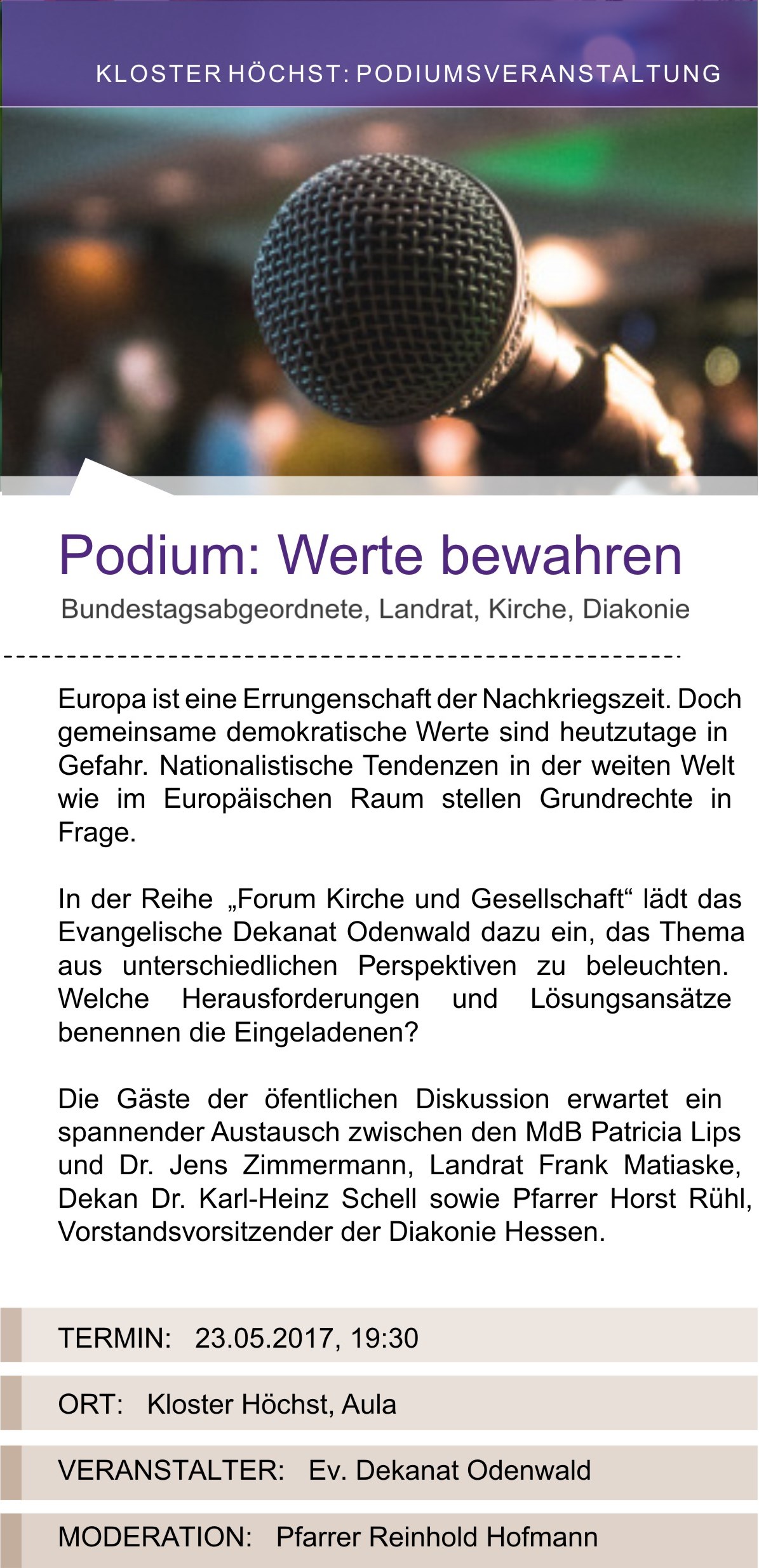 KLOSTER HÖCHST: PODIUMSVERANSTALTUNG

Podium: Werte bewahren

Bundestagsabgeordnete, Landrat, Kirche, Diakonie

Europa ist eine Errungenschaft der Nachkriegszeit. Doch gemeinsame demokratische Werte sind heutzutage in Gefahr. Nationalistische Tendenzen in der weiten Welt wie im Europäischen Raum stellen Grundrechte in Frage.

In der Reihe „Forum Kirche und Gesellschaft“ lädt das Evangelische Dekanat Odenwald dazu ein, das Thema aus unterschiedlichen Perspektiven zu beleuchten. Welche Herausforderungen und Lösungsansätze benennen die Eingeladenen?

Die Gäste der öfentlichen Diskussion erwartet ein spannender Austausch zwischen den MdB Patricia Lips und Dr. Jens Zimmermann, Landrat Frank Matiaske, Dekan Dr. Karl-Heinz Schell sowie Pfarrer Horst Rühl, Vorstandsvorsitzender der Diakonie Hessen.

TERMIN: 23.05.2017, 19:30

ORT: Kloster Höchst, Aula

VERANSTALTER: Ev. Dekanat Odenwald

MODERATION: Pfarrer Reinhold Hofmann